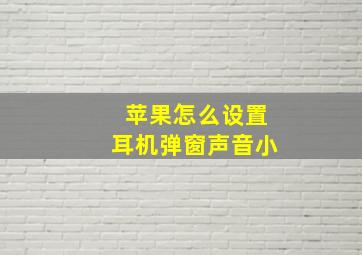 苹果怎么设置
耳机弹窗声音小